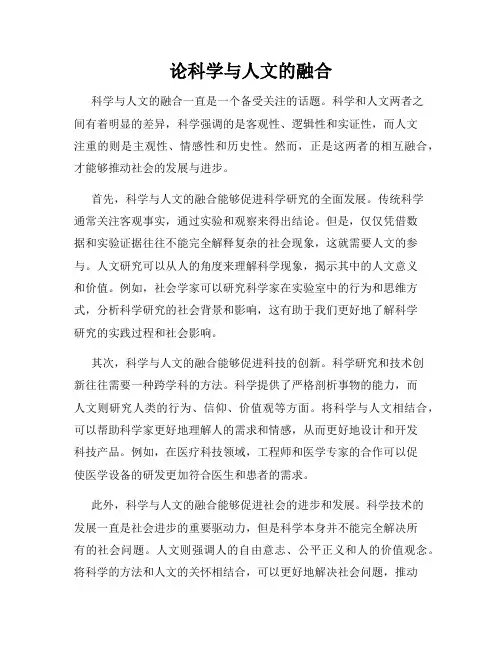 论科学与人文的融合

科学与人文的融合一直是一个备受关注的话题。科学和人文两者之间有着明显的差异，科学强调的是客观性、逻辑性和实证性，而人文注重的则是主观性、情感性和历史性。然而，正是这两者的相互融合，才能够推动社会的发展与进步。

首先，科学与人文的融合能够促进科学研究的全面发展。传统科学通常关注客观事实，通过实验和观察来得出结论。但是，仅仅凭借数据和实验证据往往不能完全解释复杂的社会现象，这就需要人文的参与。人文研究可以从人的角度来理解科学现象，揭示其中的人文意义和价值。例如，社会学家可以研究科学家在实验室中的行为和思维方式，分析科学研究的社会背景和影响，这有助于我们更好地了解科学研究的实践过程和社会影响。

其次，科学与人文的融合能够促进科技的创新。科学研究和技术创新往往需要一种跨学科的方法。科学提供了严格剖析事物的能力，而人文则研究人类的行为、信仰、价值观等方面。将科学与人文相结合，可以帮助科学家更好地理解人的需求和情感，从而更好地设计和开发科技产品。例如，在医疗科技领域，工程师和医学专家的合作可以促使医学设备的研发更加符合医生和患者的需求。

此外，科学与人文的融合能够促进社会的进步和发展。科学技术的发展一直是社会进步的重要驱动力，但是科学本身并不能完全解决所有的社会问题。人文则强调人的自由意志、公平正义和人的价值观念。将科学的方法和人文的关怀相结合，可以更好地解决社会问题，推动